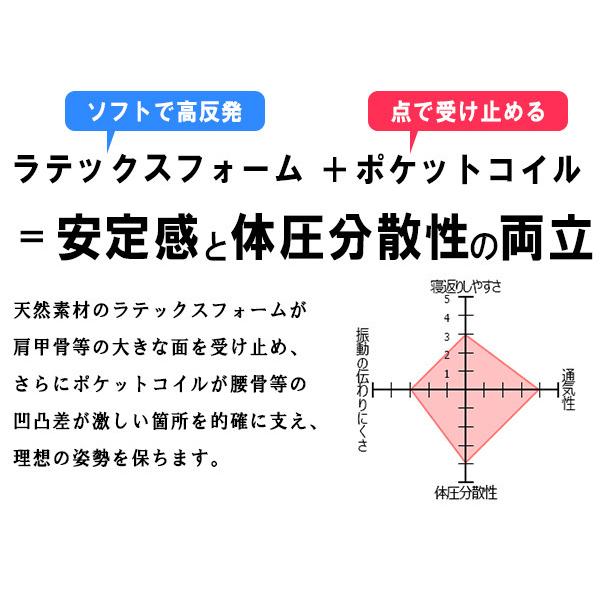 ソフトで高反発

点で受け止める

ラテックスフォーム ＋ポケットコイル

＝安定感と体圧分散性の両立

天然素材のラテックスフォームが肩甲骨等の大きな面を受け止め、さらにポケットコイルが腰骨等の凹凸差が激しい箇所を的確に支え、理想の姿勢を保ちます。

寝返りしやすさ

5
4
3
2
1

振動の伝わりにくさ

通気性

体圧分散性